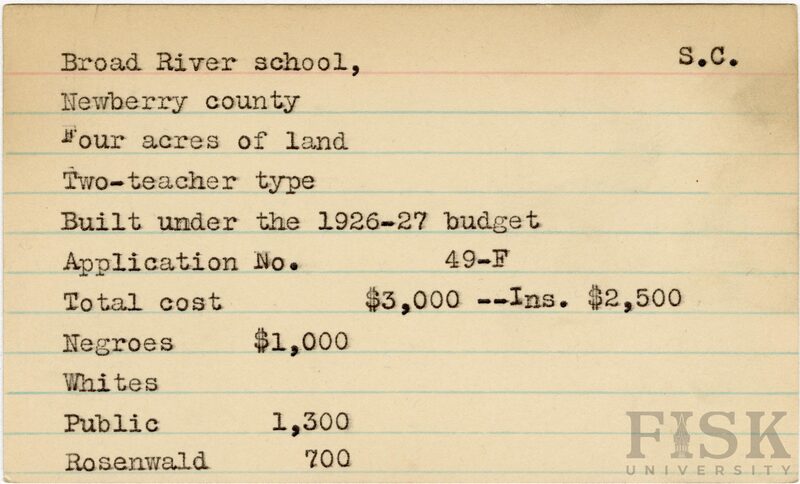 Broad River school, S.C.
Newberry county
Four acres of land
Two-teacher type
Built under the 1926-27 budget
Application No. 49-F
Total cost $3,000 --Ins. $2,500
Negroes $1,000
Whites
Public 1,300
Rosenwald 700

FISK
UNIVERSITY